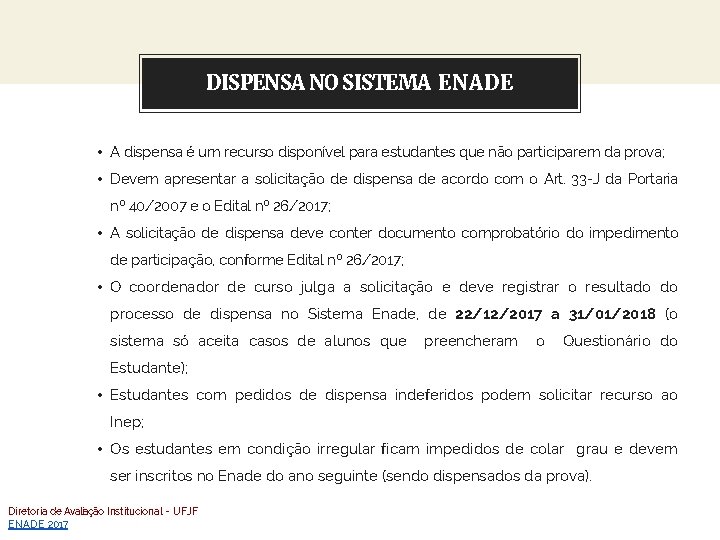 DISPENSA NO SISTEMA ENADE

• A dispensa é um recurso disponível para estudantes que não participarem da prova;
• Devem apresentar a solicitação de dispensa de acordo com o Art. 33-J da Portaria nº 40/2007 e o Edital nº 26/2017;
• A solicitação de dispensa deve conter documento comprobatório do impedimento de participação, conforme Edital nº 26/2017;
• O coordenador de curso julga a solicitação e deve registrar o resultado do processo de dispensa no Sistema Enade, de 22/12/2017 a 31/01/2018 (o sistema só aceita casos de alunos que preencheram o Questionário do Estudante);
• Estudantes com pedidos de dispensa indeferidos podem solicitar recurso ao Inep;
• Os estudantes em condição irregular ficam impedidos de colar grau e devem ser inscritos no Enade do ano seguinte (sendo dispensados da prova).

Diretoria de Avaliação Institucional - UFJF
ENADE 2017